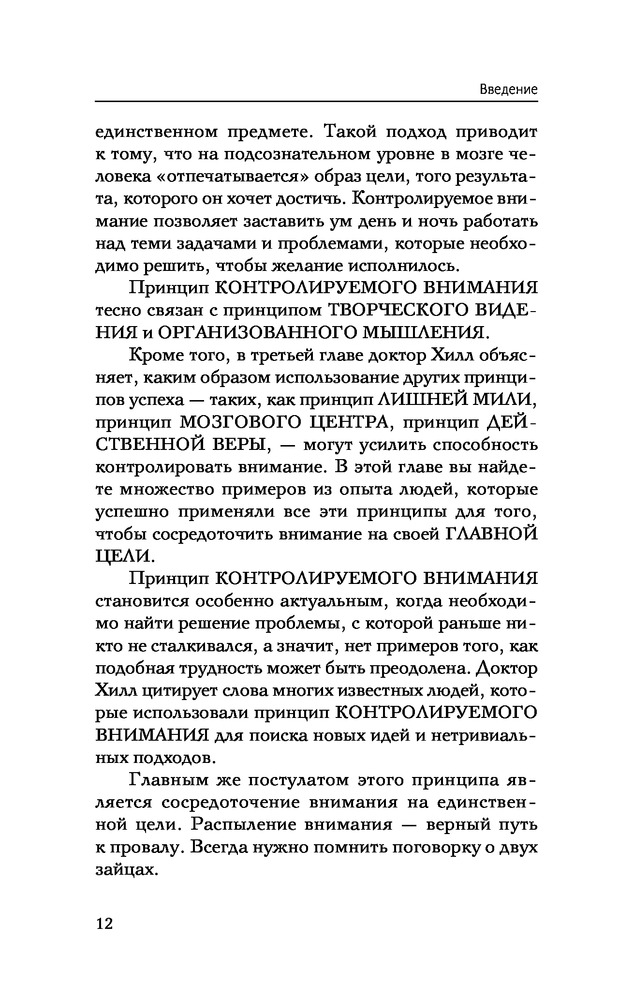 Введение

единственном предмете. Такой подход приводит к тому, что на подсознательном уровне в мозге человека «отпечатывается» образ цели, того результата, которого он хочет достичь. Контролируемое внимание позволяет заставить ум день и ночь работать над теми задачами и проблемами, которые необходимо решить, чтобы желание исполнилось.

Принцип КОНТРОЛИРУЕМОГО ВНИМАНИЯ тесно связан с принципом ТВОРЧЕСКОГО ВИДЕНИЯ и ОРГАНИЗОВАННОГО МЫШЛЕНИЯ.

Кроме того, в третьей главе доктор Хилл объясняет, каким образом использование других принципов успеха — таких, как принцип ЛИШНЕЙ МИЛИ, принцип МОЗГОВОГО ЦЕНТРА, принцип ДЕЙСТВЕННОЙ ВЕРЫ, — могут усилить способность контролировать внимание. В этой главе вы найдете множество примеров из опыта людей, которые успешно применяли все эти принципы для того, чтобы сосредоточить внимание на своей ГЛАВНОЙ ЦЕЛИ.

Принцип КОНТРОЛИРУЕМОГО ВНИМАНИЯ становится особенно актуальным, когда необходимо найти решение проблемы, с которой раньше никто не сталкивался, а значит, нет примеров того, как подобная трудность может быть преодолена. Доктор Хилл цитирует слова многих известных людей, которые использовали принцип КОНТРОЛИРУЕМОГО ВНИМАНИЯ для поиска новых идей и нетривиальных подходов.

Главным же постулатом этого принципа является сосредоточение внимания на единственной цели. Распыление внимания — верный путь к провалу. Всегда нужно помнить поговорку о двух зайцах.

12